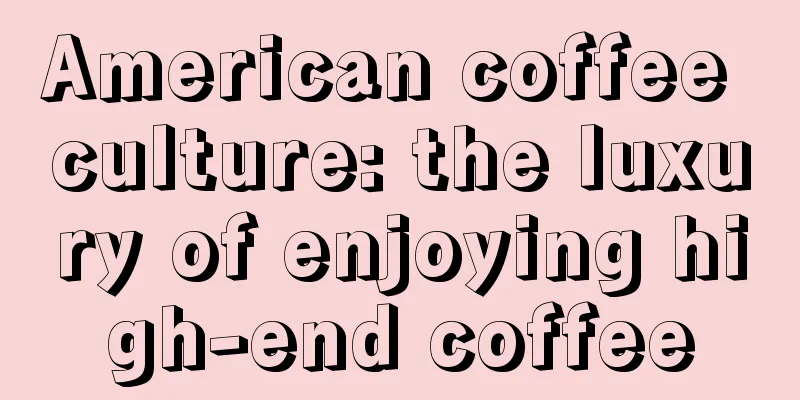 American coffee culture: the luxury of enjoying high-end coffee